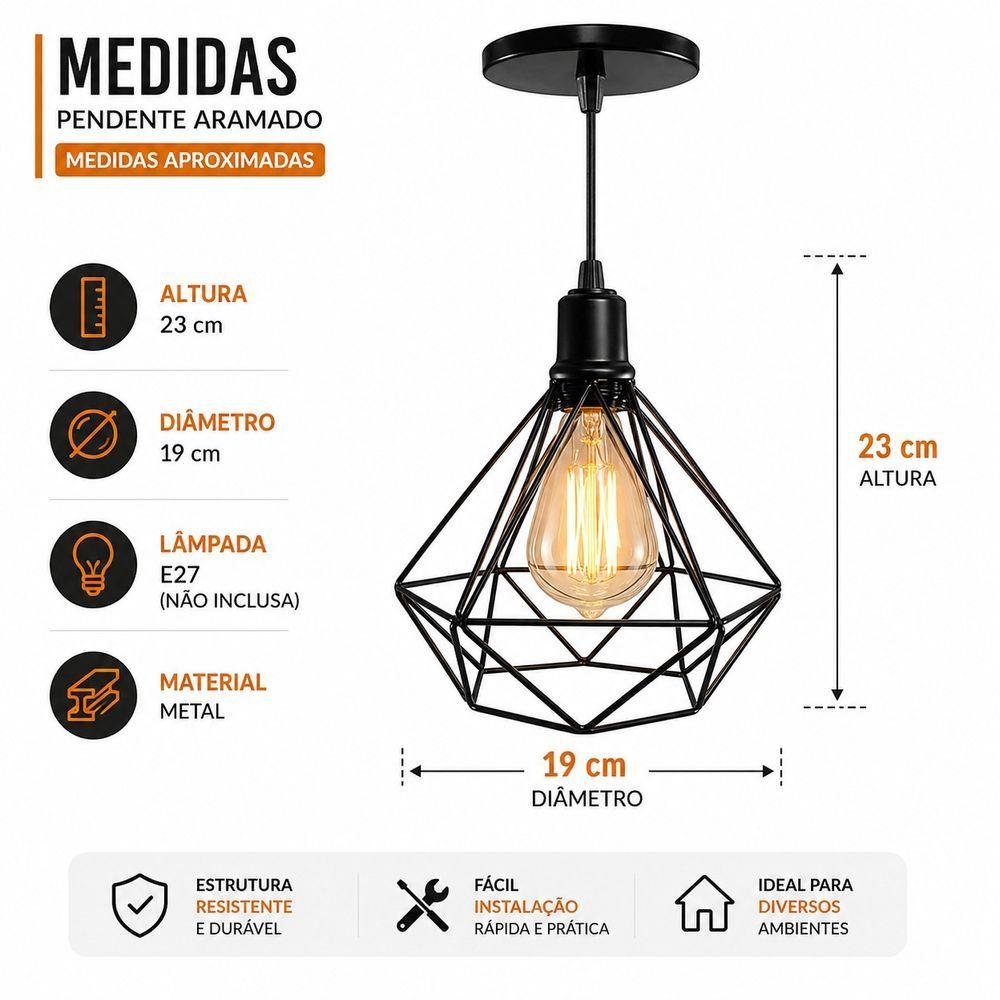 MEDIDAS
PENDENTE ARAMADO
MEDIDAS APROXIMADAS

ALTURA
23 cm

DIÂMETRO
19 cm

LÂMPADA
E27
(NÃO INCLUSA)

MATERIAL
METAL

23 cm
ALTURA

19 cm
DIÂMETRO

ESTRUTURA
RESISTENTE
E DURÁVEL

FÁCIL
INSTALAÇÃO
RÁPIDA E PRÁTICA

IDEAL PARA
DIVERSOS
AMBIENTES